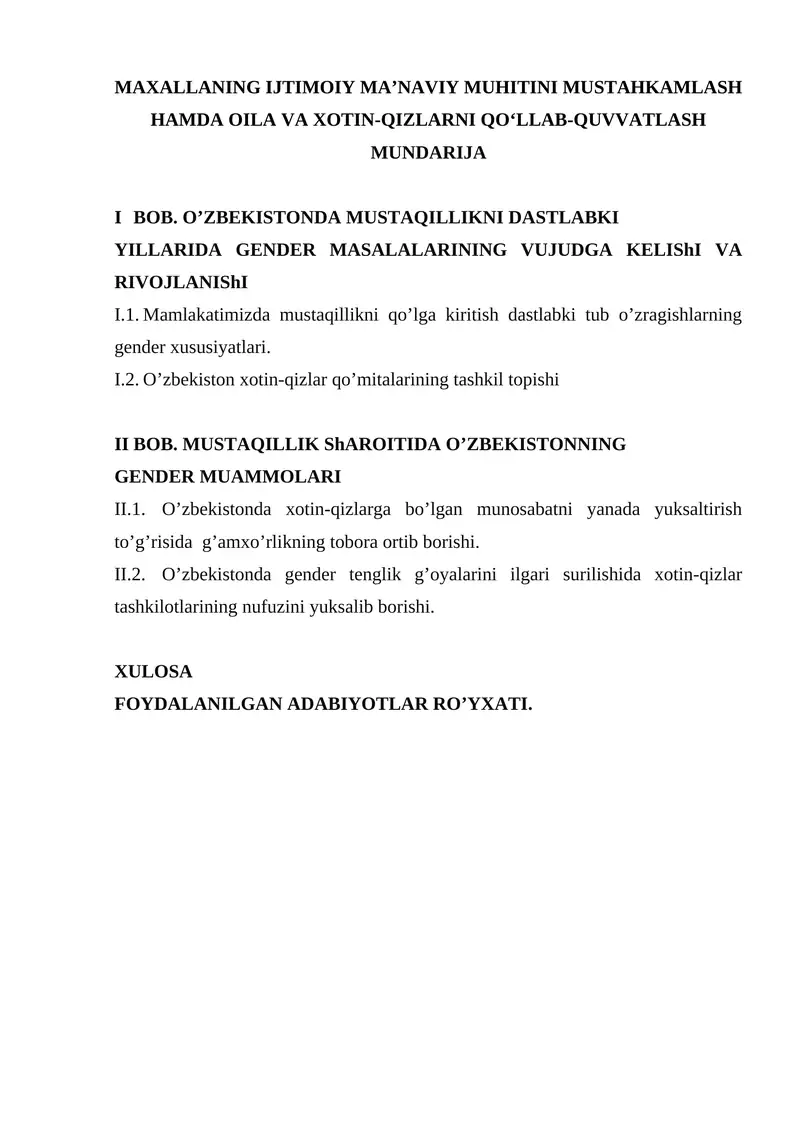 MAXALLANING IJTIMOIY MA’NAVIY MUHITINI MUSTAHKAMLASH HAMDA OILA VA XOTIN-QIZLARNI QO‘LLAB-QUVVATLASH
MUNDARIJA

I BOB. O’ZBEKISTONDA MUSTAQILLIKNI DASTLABKI YILLARIDA GENDER MASALALARINING VUJUDGA KELIShI VA RIVOJLANIShI
I.1. Mamlakatimizda mustaqillikni qo’lga kiritish dastlabki tub o’zragishlarning gender xususiyatlari.
I.2. O’zbekiston xotin-qizlar qo’mitalarining tashkil topishi

II BOB. MUSTAQILLIK ShAROITIDA O’ZBEKISTONNING GENDER MUAMMOLARI
II.1. O’zbekistonda xotin-qizlarga bo’lgan munosabatni yanada yuksaltirish to’g’risida g’amxo’rlikning tobora ortib borishi.
II.2. O’zbekistonda gender tenglik g’oyalarini ilgari surilishida xotin-qizlar tashkilotlarining nufuzini yuksalib borishi.

XULOSA
FOYDALANILGAN ADABIYOTLAR RO’YXATI.